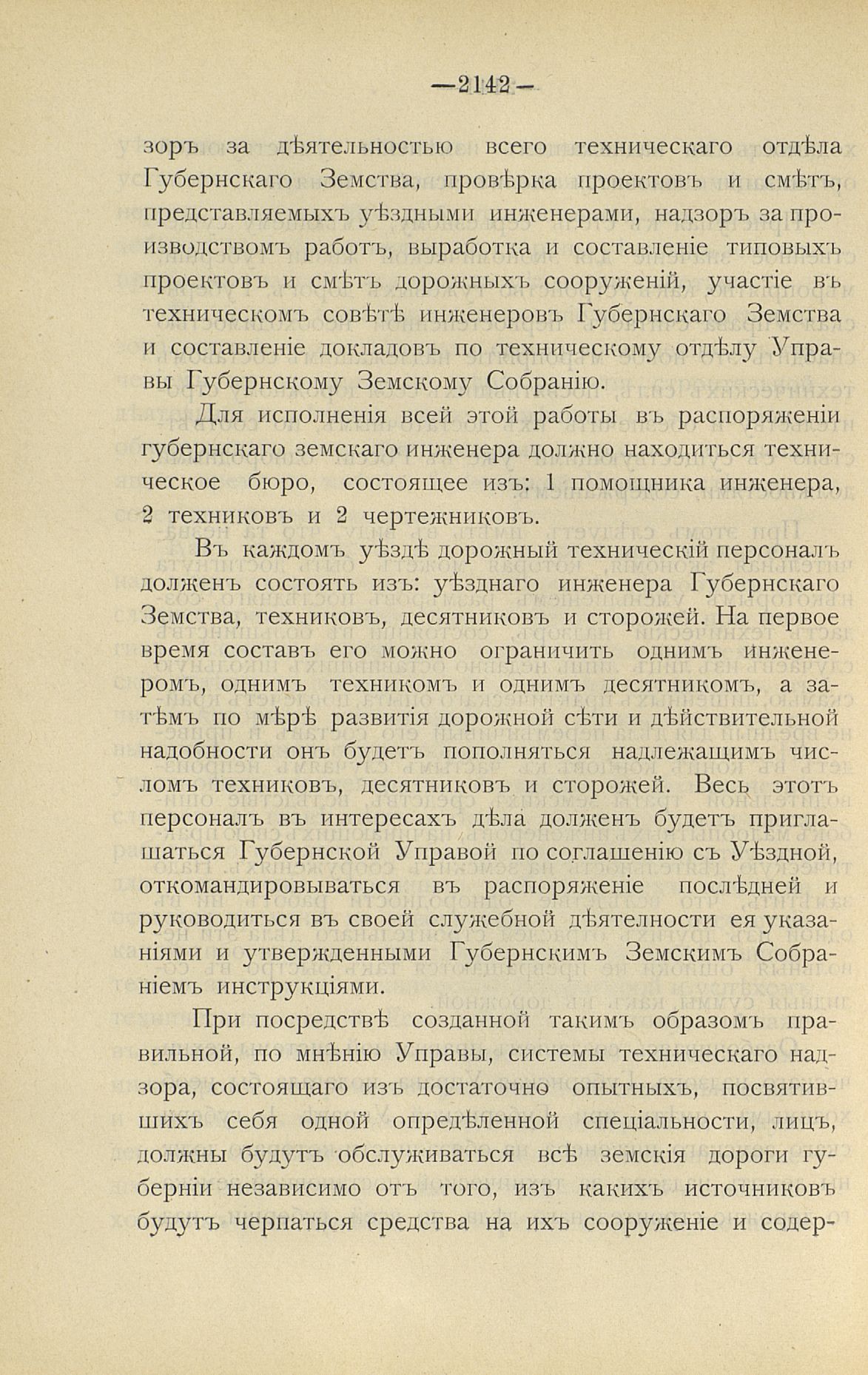 —2142—

зоръ за дѣятельностью всего техническаго отдѣла Губернскаго Земства, провѣрка проектовъ и смѣтъ, представляемыхъ уѣздными инженерами, надзоръ за производствомъ работъ, выработка и составленіе типовыхъ проектовъ и смѣтъ дорожныхъ сооруженій, участіе въ техническомъ совѣтѣ инженеровъ Губернскаго Земства и составленіе докладовъ по техническому отдѣлу Управы Губернскому Земскому Собранію.

Для исполненія всей этой работы въ распоряженіи губернскаго земскаго инженера должно находиться техническое бюро, состоящее изъ: 1 помощника инженера, 2 техниковъ и 2 чертежниковъ.

Въ каждомъ уѣздѣ дорожный техническій персоналъ долженъ состоять изъ: уѣзднаго инженера Губернскаго Земства, техниковъ, десятниковъ и сторожей. На первое время составъ его можно ограничить однимъ инженеромъ, однимъ техникомъ и однимъ десятникомъ, а затѣмъ по мѣрѣ развитія дорожной сѣти и дѣйствительной надобности онъ будетъ пополняться надлежащимъ числомъ техниковъ, десятниковъ и сторожей. Весь этотъ персоналъ въ интересахъ дѣла долженъ будетъ приглашаться Губернской Управой по соглашенію съ Уѣздной, откомандировываться въ распоряженіе послѣдней и руководиться въ своей служебной дѣятелности ея указаніями и утвержденными Губернскимъ Земскимъ Собраніемъ инструкціями.

При посредствѣ созданной такимъ образомъ правильной, по мнѣнію Управы, системы техническаго надзора, состоящаго изъ достаточно опытныхъ, посвятившихъ себя одной опредѣленной спеціальности, лицъ, должны будутъ обслуживаться всѣ земскія дороги губерніи независимо отъ того, изъ какихъ источниковъ будутъ черпаться средства на ихъ сооруженіе и содер-